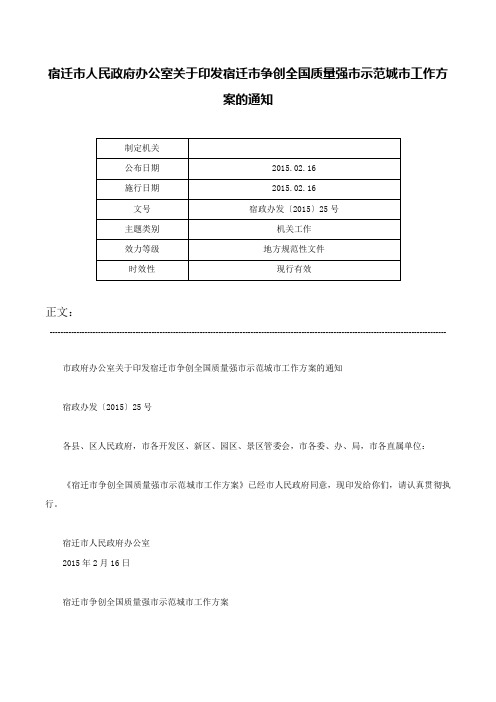 宿迁市人民政府办公室关于印发宿迁市争创全国质量强市示范城市工作方案的通知

| 制定机关 |  |
|---|---|
| 公布日期 | 2015.02.16 |
| 施行日期 | 2015.02.16 |
| 文号 | 宿政办发〔2015〕25号 |
| 主题类别 | 机关工作 |
| 效力等级 | 地方规范性文件 |
| 时效性 | 现行有效 |

正文：

市政府办公室关于印发宿迁市争创全国质量强市示范城市工作方案的通知

宿政办发〔2015〕25号

各县、区人民政府，市各开发区、新区、园区、景区管委会，市各委、办、局，市各直属单位：

《宿迁市争创全国质量强市示范城市工作方案》已经市人民政府同意，现印发给你们，请认真贯彻执行。

宿迁市人民政府办公室
2015年2月16日

宿迁市争创全国质量强市示范城市工作方案